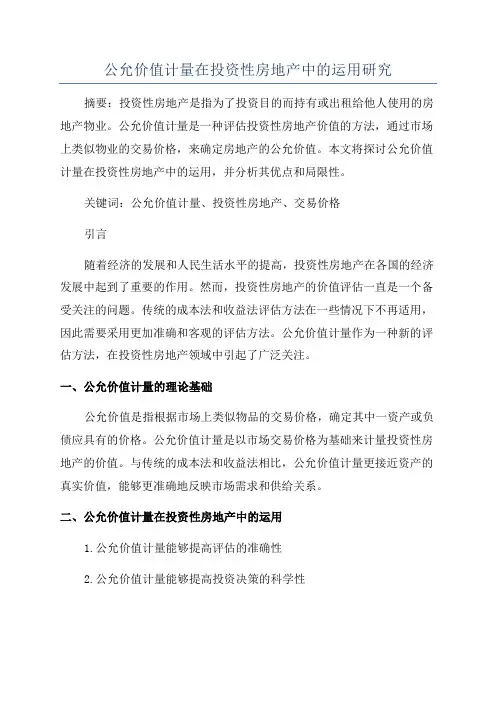 公允价值计量在投资性房地产中的运用研究

摘要：投资性房地产是指为了投资目的而持有或出租给他人使用的房地产物业。公允价值计量是一种评估投资性房地产价值的方法，通过市场上类似物业的交易价格，来确定房地产的公允价值。本文将探讨公允价值计量在投资性房地产中的运用，并分析其优点和局限性。

关键词：公允价值计量、投资性房地产、交易价格

引言

随着经济的发展和人民生活水平的提高，投资性房地产在各国的经济发展中起到了重要的作用。然而，投资性房地产的价值评估一直是一个备受关注的问题。传统的成本法和收益法评估方法在一些情况下不再适用，因此需要采用更加准确和客观的评估方法。公允价值计量作为一种新的评估方法，在投资性房地产领域中引起了广泛关注。

一、公允价值计量的理论基础

公允价值是指根据市场上类似物品的交易价格，确定其中一资产或负债应具有的价格。公允价值计量是以市场交易价格为基础来计量投资性房地产的价值。与传统的成本法和收益法相比，公允价值计量更接近资产的真实价值，能够更准确地反映市场需求和供给关系。

二、公允价值计量在投资性房地产中的运用

1.公允价值计量能够提高评估的准确性

2.公允价值计量能够提高投资决策的科学性